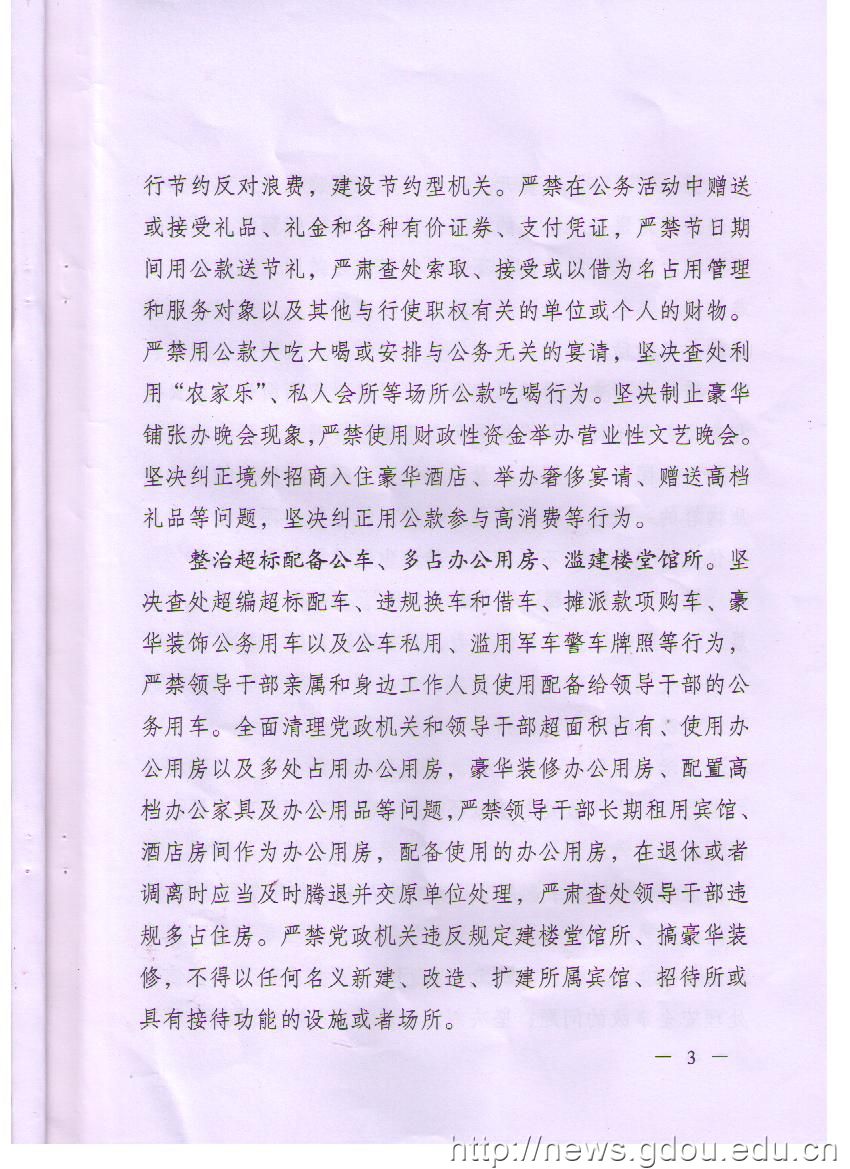 行节约反对浪费，建设节约型机关。严禁在公务活动中赠送或接受礼品、礼金和各种有价证券、支付凭证，严禁节日期间用公款送节礼，严肃查处索取、接受或以借为名占用管理和服务对象以及其他与行使职权有关的单位或个人的财物。严禁用公款大吃大喝或安排与公务无关的宴请，坚决查处利用“农家乐”、私人会所等场所公款吃喝行为。坚决制止豪华铺张办晚会现象，严禁使用财政性资金举办营业性文艺晚会。坚决纠正境外招商入住豪华酒店、举办奢侈宴请、赠送高档礼品等问题，坚决纠正用公款参与高消费等行为。

整治超标配备公车、多占办公用房、滥建楼堂馆所。坚决查处超编超标配车、违规换车和借车、摊派款项购车、豪华装饰公务用车以及公车私用、滥用军车警车牌照等行为，严禁领导干部亲属和身边工作人员使用配备给领导干部的公务用车。全面清理党政机关和领导干部超面积占有、使用办公用房以及多处占用办公用房，豪华装修办公用房、配置高档办公家具及办公用品等问题，严禁领导干部长期租用宾馆、酒店房间作为办公用房，配备使用的办公用房，在退休或者调离时应当及时腾退并交原单位处理，严肃查处领导干部违规多占住房。严禁党政机关违反规定建楼堂馆所、搞豪华装修，不得以任何名义新建、改造、扩建所属宾馆、招待所或具有接待功能的设施或者场所。

— 3 —

http://news.gdou.edu.cn